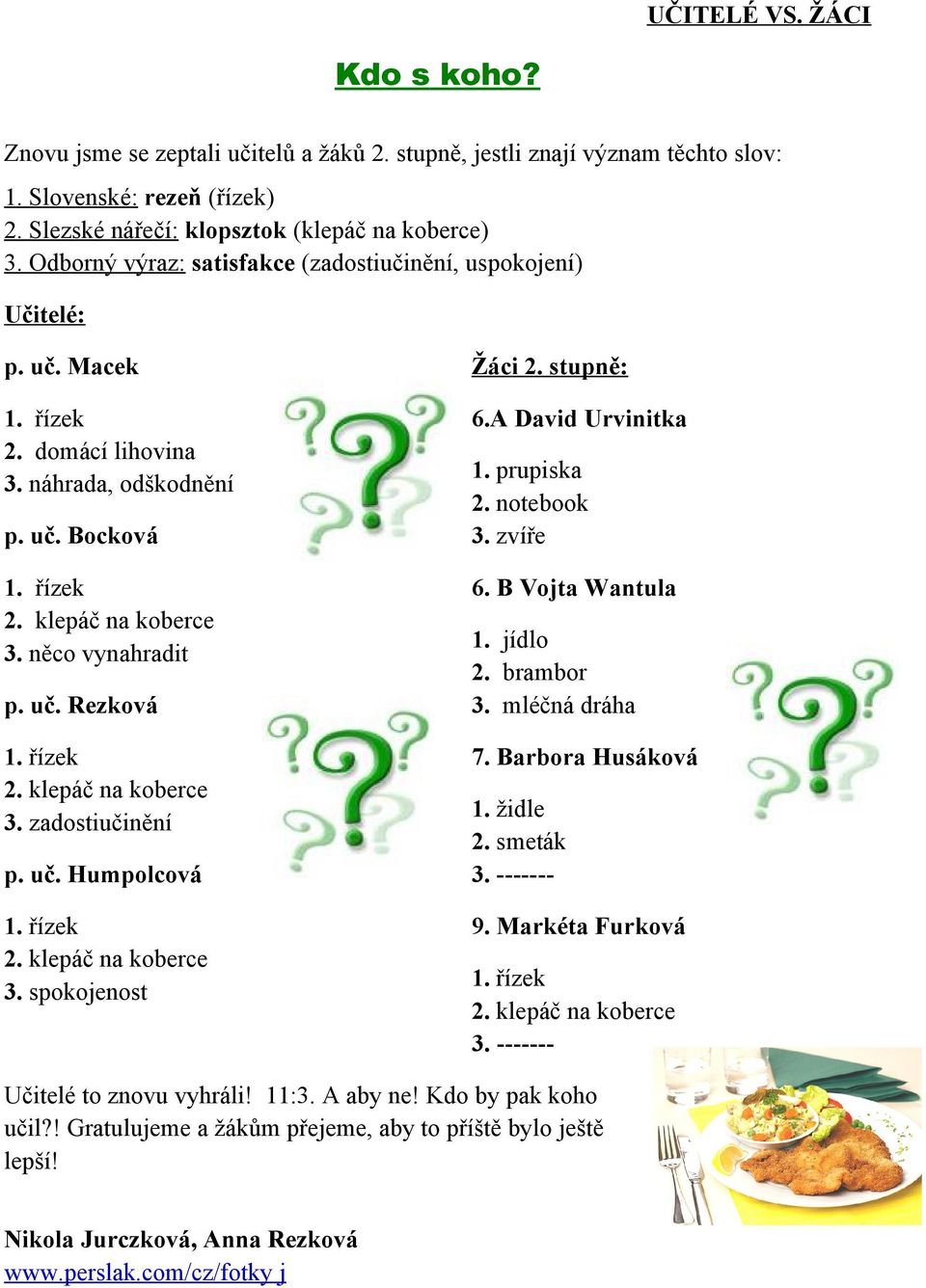 UČITELÉ VS. ŽÁCI

Kdo s koho?

Znovu jsme se zeptali učitelů a žáků 2. stupně, jestli znají význam těchto slov:

1. Slovenské: rezeň (řízek)
2. Slezské nářečí: klopsztok (klepáč na koberce)
3. Odborný výraz: satisfakce (zadostiučinění, uspokojení)

Učitelé:

p. uč. Macek

1. řízek
2. domácí lihovina
3. náhrada, odškodnění

p. uč. Bocková

1. řízek
2. klepáč na koberce
3. něco vynahradit

p. uč. Rezková

1. řízek
2. klepáč na koberce
3. zadostiučinění

p. uč. Humpolcová

1. řízek
2. klepáč na koberce
3. spokojenost

Žáci 2. stupně:

6.A David Urvinitka

1. prupiska
2. notebook
3. zvíře

6. B Vojta Wantula

1. jídlo
2. brambor
3. mléčná dráha

7. Barbora Husáková

1. židle
2. smeták
3. -------

9. Markéta Furková

1. řízek
2. klepáč na koberce
3. -------

Učitelé to znovu vyhráli! 11:3. A aby ne! Kdo by pak koho učil?! Gratulujeme a žákům přejeme, aby to příště bylo ještě lepší!

Nikola Jurczková, Anna Rezková
www.perslak.com/cz/fotky j